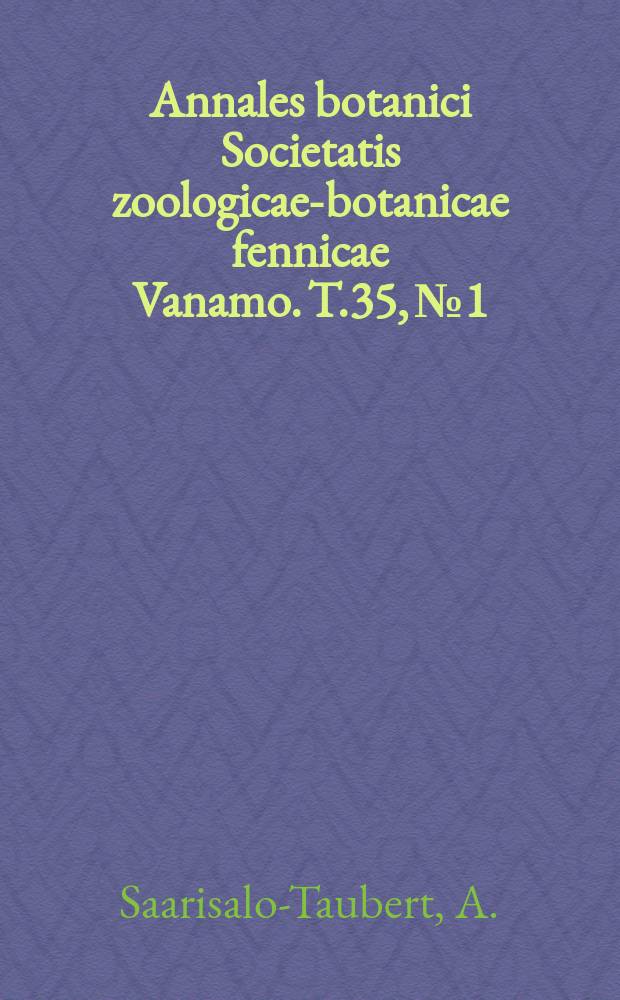 Annales botanici Societatis zoologicae-botanicae fennicae Vanamo. T.35, № 1

Saarisalo-Taubert, A.